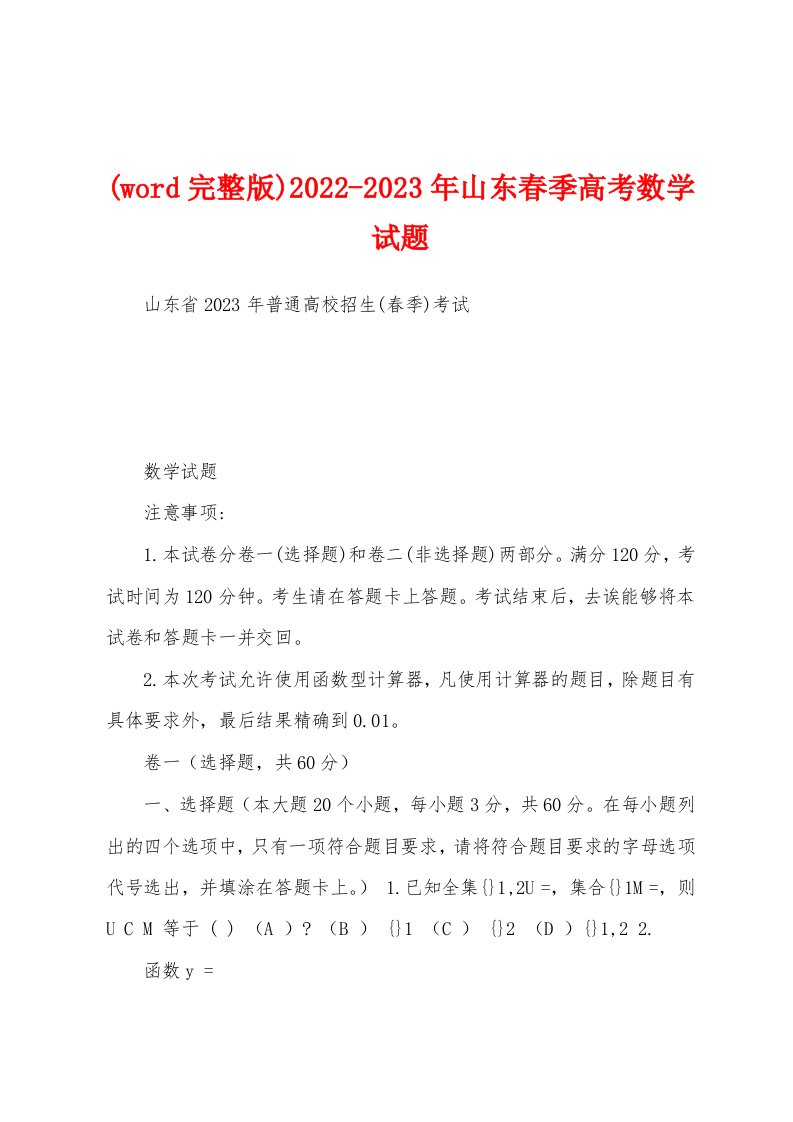 (word 完整版)2022-2023 年山东春季高考数学试题

山东省 2023 年普通高校招生(春季)考试

数学试题

注意事项:

1.本试卷分卷一(选择题)和卷二(非选择题)两部分。满分 120 分，考试时间为 120 分钟。考生请在答题卡上答题。考试结束后，去诶能够将本试卷和答题卡一并交回。

2.本次考试允许使用函数型计算器，凡使用计算器的题目，除题目有具体要求外，最后结果精确到 0.01。

卷一（选择题，共 60 分）

一、选择题（本大题 20 个小题，每小题 3 分，共 60 分。在每小题列出的四个选项中，只有一项符合题目要求，请将符合题目要求的字母选项代号选出，并填涂在答题卡上。） 1.已知全集{}1,2U =，集合{}1M =，则 U C M 等于 ( ) （A ）? （B ） {}1 （C ） {}2 （D ）{}1,2 2.

函数 y =